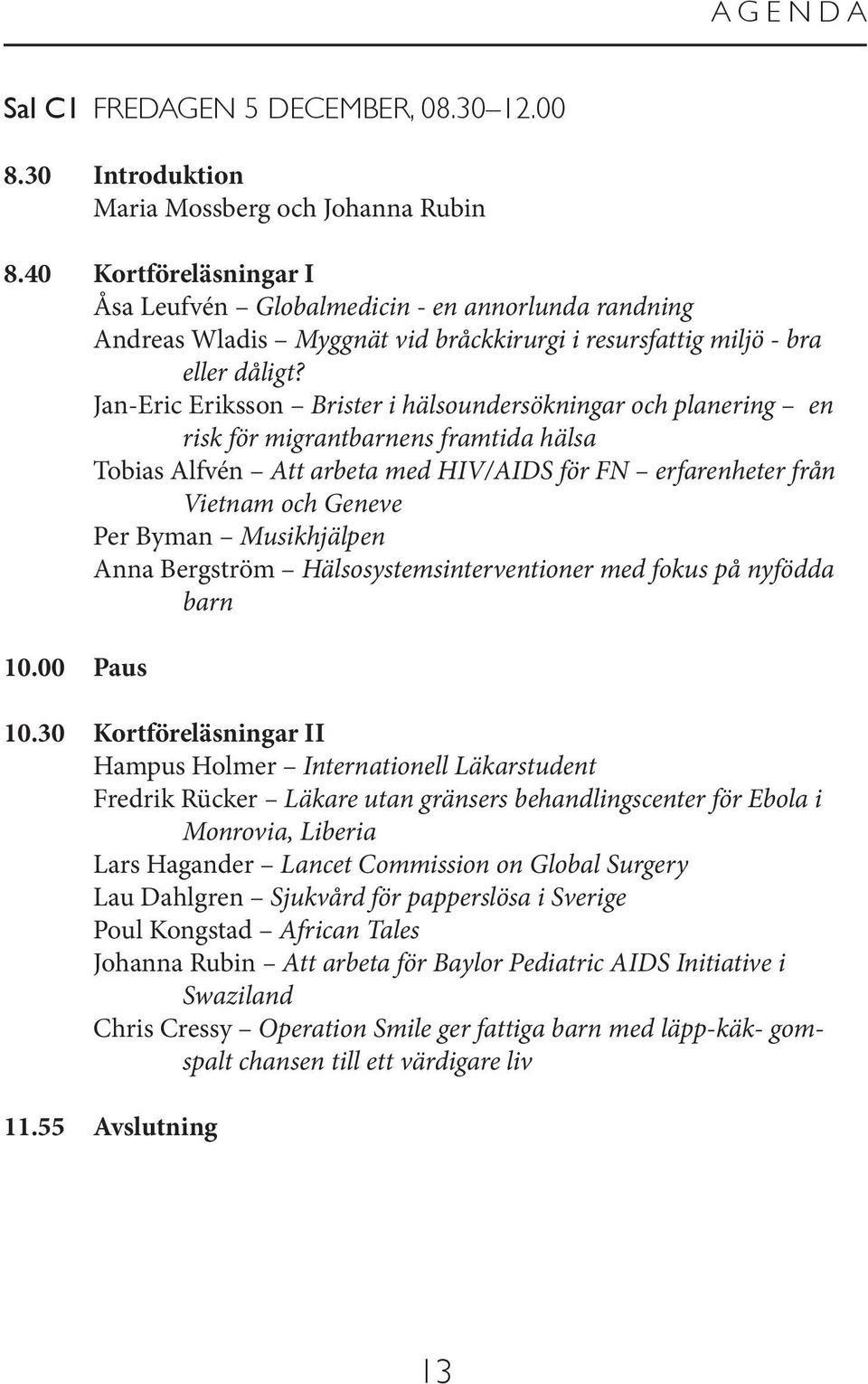 AGENDA

Sal C1 FREDAGEN 5 DECEMBER, 08.30–12.00

8.30 Introduktion
Maria Mossberg och Johanna Rubin

8.40 Kortföreläsningar I
Åsa Leufvén – Globalmedicin - en annorlunda randning
Andreas Wladis – Myggnät vid bråckkirurgi i resursfattig miljö - bra eller dåligt?
Jan-Eric Eriksson – Brister i hälsoundersökningar och planering – en risk för migrantbarnens framtida hälsa
Tobias Alfvén – Att arbeta med HIV/AIDS för FN – erfarenheter från Vietnam och Geneve
Per Byman – Musikhjälpen
Anna Bergström – Hälsosystemsinterventioner med fokus på nyfödda barn

10.00 Paus

10.30 Kortföreläsningar II
Hampus Holmer – Internationell Läkarstudent
Fredrik Rücker – Läkare utan gränsers behandlingscenter för Ebola i Monrovia, Liberia
Lars Hagander – Lancet Commission on Global Surgery
Lau Dahlgren – Sjukvård för papperslösa i Sverige
Poul Kongstad – African Tales
Johanna Rubin – Att arbeta för Baylor Pediatric AIDS Initiative i Swaziland
Chris Cressy – Operation Smile ger fattiga barn med läpp-käk- gomspalt chansen till ett värdigare liv

11.55 Avslutning

13